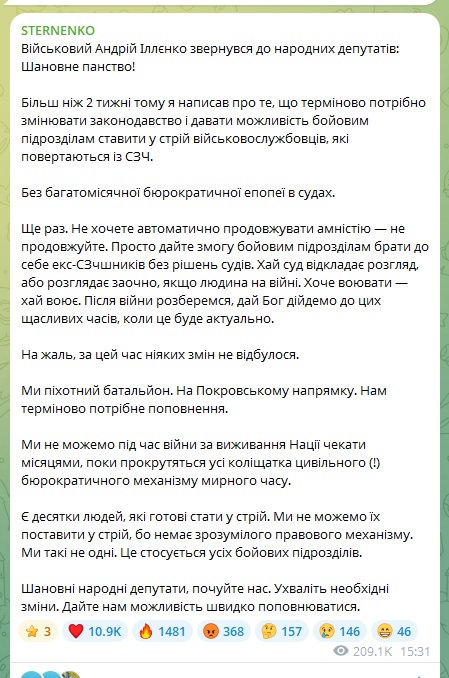 STERNENKO
Військовий Андрій Ілленко звернувся до народних депутатів:
Шановне панство!

Більш ніж 2 тижні тому я написав про те, що терміново потрібно змінювати законодавство і давати можливість бойовим підрозділам ставити у стрій військовослужбовців, які повертаються із СЗЧ.

Без багатомісячної бюрократичної епопеї в судах.

Ще раз. Не хочете автоматично продовжувати амністію — не продовжуйте. Просто дайте змогу бойовим підрозділам брати до себе екс-СЗчшників без рішень судів. Хай суд відкладає розгляд, або розглядає заочно, якщо людина на війні. Хоче воювати — хай воює. Після війни розберемся, дай Бог дійдемо до цих щасливих часів, коли це буде актуально.

На жаль, за цей час ніяких змін не відбулося.

Ми піхотний батальйон. На Покровському напрямку. Нам терміново потрібне поповнення.

Ми не можемо під час війни за виживання Нації чекати місяцями, поки прокрутяться усі коліщатка цивільного (!) бюрократичного механізму мирного часу.

Є десятки людей, які готові стати у стрій. Ми не можемо їх поставити у стрій, бо немає зрозумілого правового механізму. Ми такі не одні. Це стосується усіх бойових підрозділів.

Шановні народні депутати, почуйте нас. Ухваліть необхідні зміни. Дайте нам можливість швидко поповнюватися.

3 10.9K 1481 368 157 146 46
209.1K 15:31